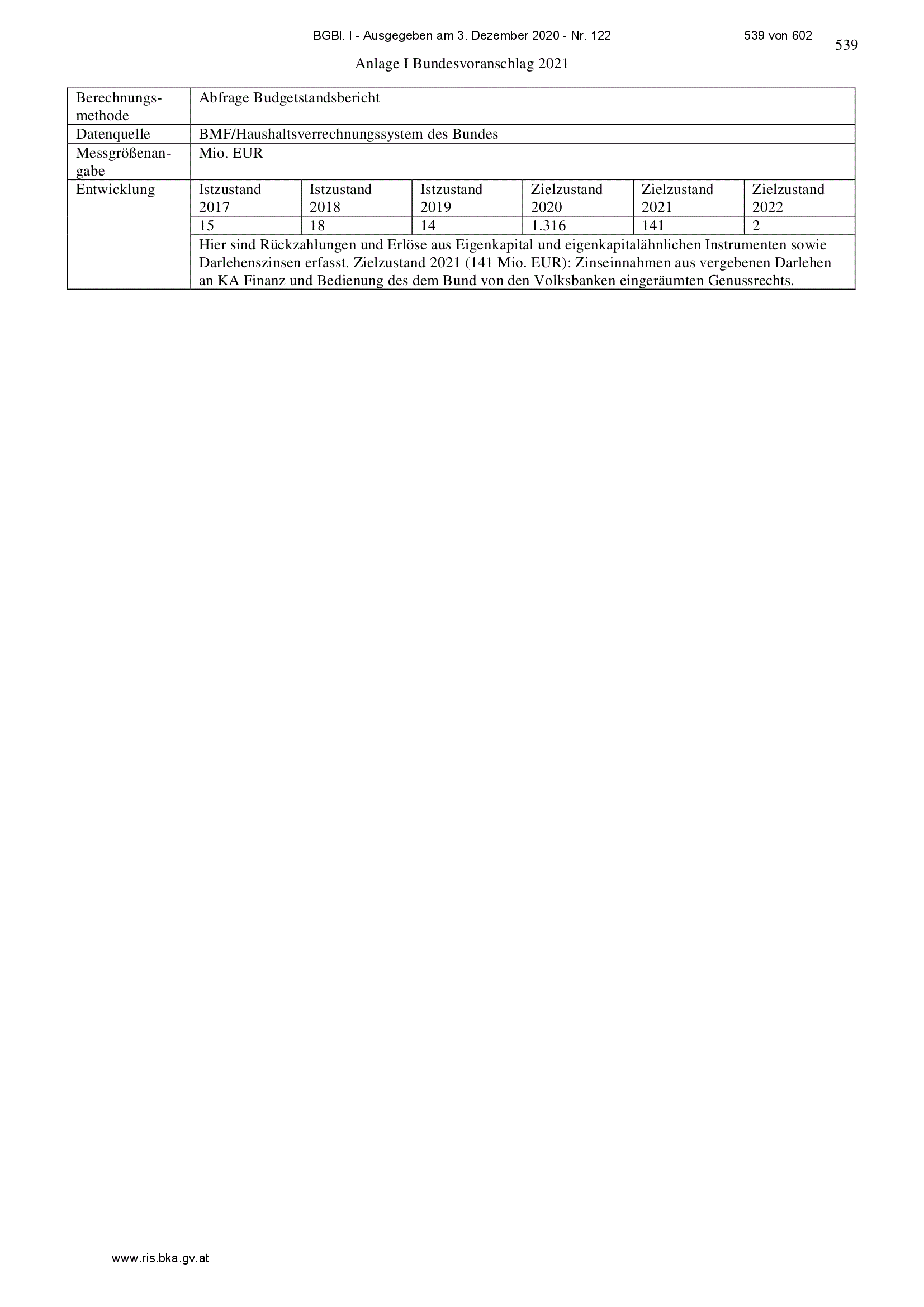 BGBl. I - Ausgegeben am 3. Dezember 2020 - Nr. 122 539 von 602

539

Anlage I Bundesvoranschlag 2021

| Berechnungsmethode | Abfrage Budgetstandsbericht | | | | | |
|---|---|---|---|---|---|---|
| Datenquelle | BMF/Haushaltsverrechnungssystem des Bundes | | | | | |
| Messgrößenangabe | Mio. EUR | | | | | |
| Entwicklung | Istzustand 2017 | Istzustand 2018 | Istzustand 2019 | Zielzustand 2020 | Zielzustand 2021 | Zielzustand 2022 |
| | 15 | 18 | 14 | 1.316 | 141 | 2 |
| | Hier sind Rückzahlungen und Erlöse aus Eigenkapital und eigenkapitalähnlichen Instrumenten sowie Darlehenszinsen erfasst. Zielzustand 2021 (141 Mio. EUR): Zinseinnahmen aus vergebenen Darlehen an KA Finanz und Bedienung des dem Bund von den Volksbanken eingeräumten Genussrechts. | | | | | |

www.ris.bka.gv.at